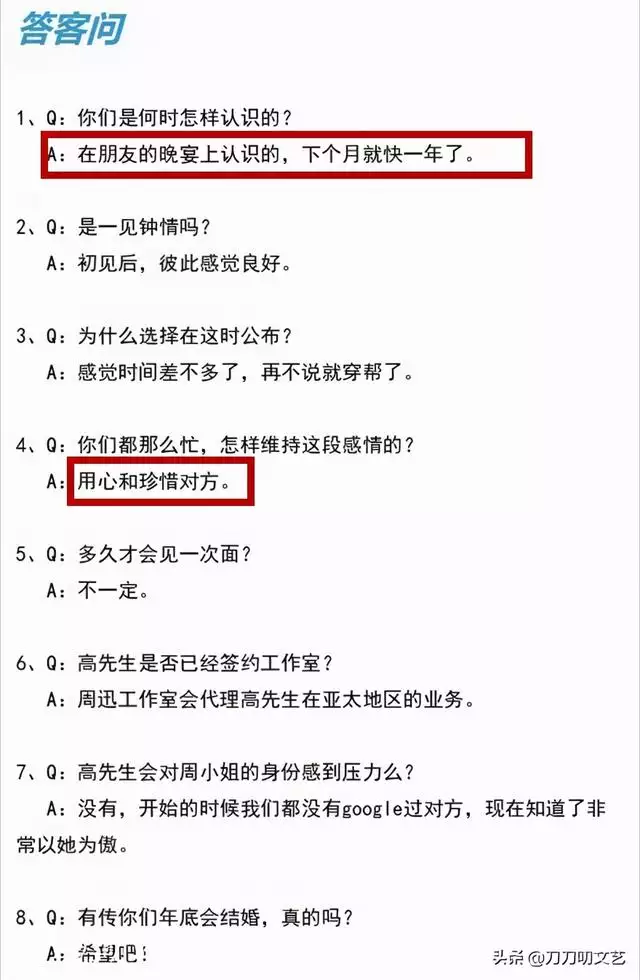 答客问

1、Q：你们是何时怎样认识的？
A：在朋友的晚宴上认识的，下个月就快一年了。

2、Q：是一见钟情吗？
A：初见后，彼此感觉良好。

3、Q：为什么选择在这时公布？
A：感觉时间差不多了，再不说就穿帮了。

4、Q：你们都那么忙，怎样维持这段感情的？
A：用心和珍惜对方。

5、Q：多久才会见一次面？
A：不一定。

6、Q：高先生是否已经签约工作室？
A：周迅工作室会代理高先生在亚太地区的业务。

7、Q：高先生会对周小姐的身份感到压力么？
A：没有，开始的时候我们都没有google过对方，现在知道了非常以她为傲。

8、Q：有传你们年底会结婚，真的吗？
A：希望吧！

头条 @刀刀叨文艺